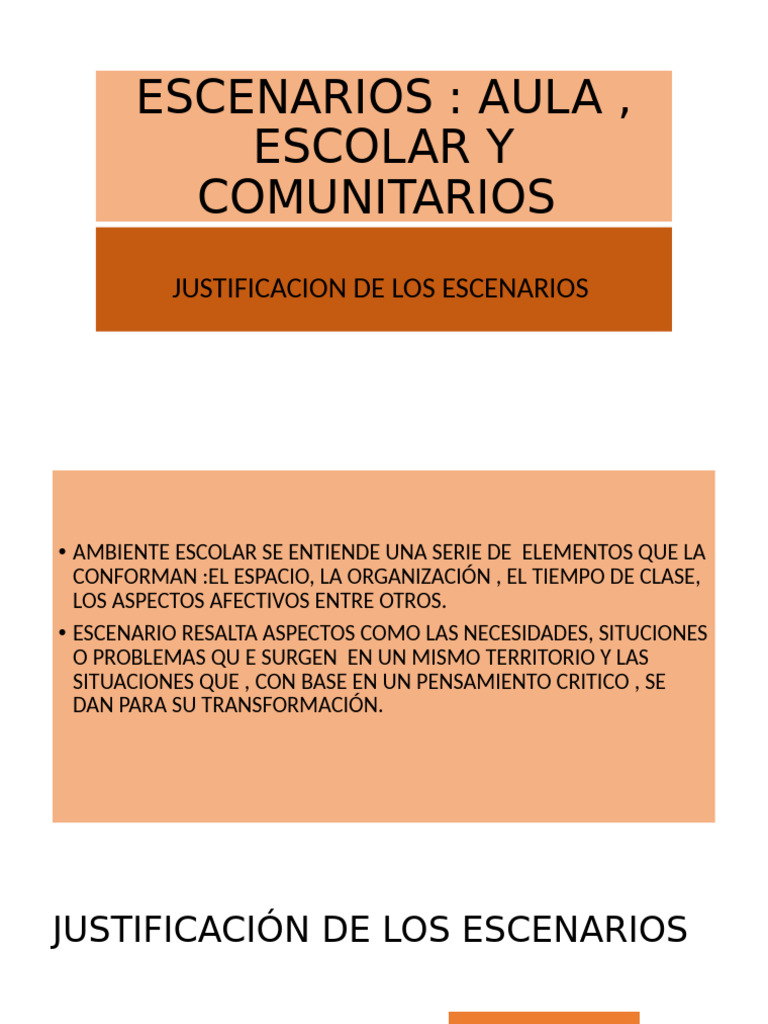 ESCENARIOS : AULA , ESCOLAR Y COMUNITARIOS

JUSTIFICACION DE LOS ESCENARIOS

• AMBIENTE ESCOLAR SE ENTIENDE UNA SERIE DE ELEMENTOS QUE LA CONFORMAN :EL ESPACIO, LA ORGANIZACIÓN , EL TIEMPO DE CLASE, LOS ASPECTOS AFECTIVOS ENTRE OTROS.

• ESCENARIO RESALTA ASPECTOS COMO LAS NECESIDADES, SITUCIONES O PROBLEMAS QU E SURGEN EN UN MISMO TERRITORIO Y LAS SITUACIONES QUE , CON BASE EN UN PENSAMIENTO CRITICO , SE DAN PARA SU TRANSFORMACIÓN.

JUSTIFICACIÓN DE LOS ESCENARIOS